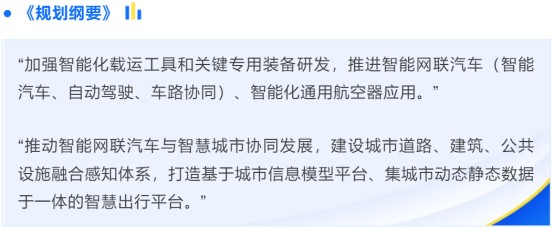 《规划纲要》

“加强智能化载运工具和关键专用装备研发，推进智能网联汽车（智能汽车、自动驾驶、车路协同）、智能化通用航空器应用。”

“推动智能网联汽车与智慧城市协同发展，建设城市道路、建筑、公共设施融合感知体系，打造基于城市信息模型平台、集城市动态静态数据于一体的智慧出行平台。”